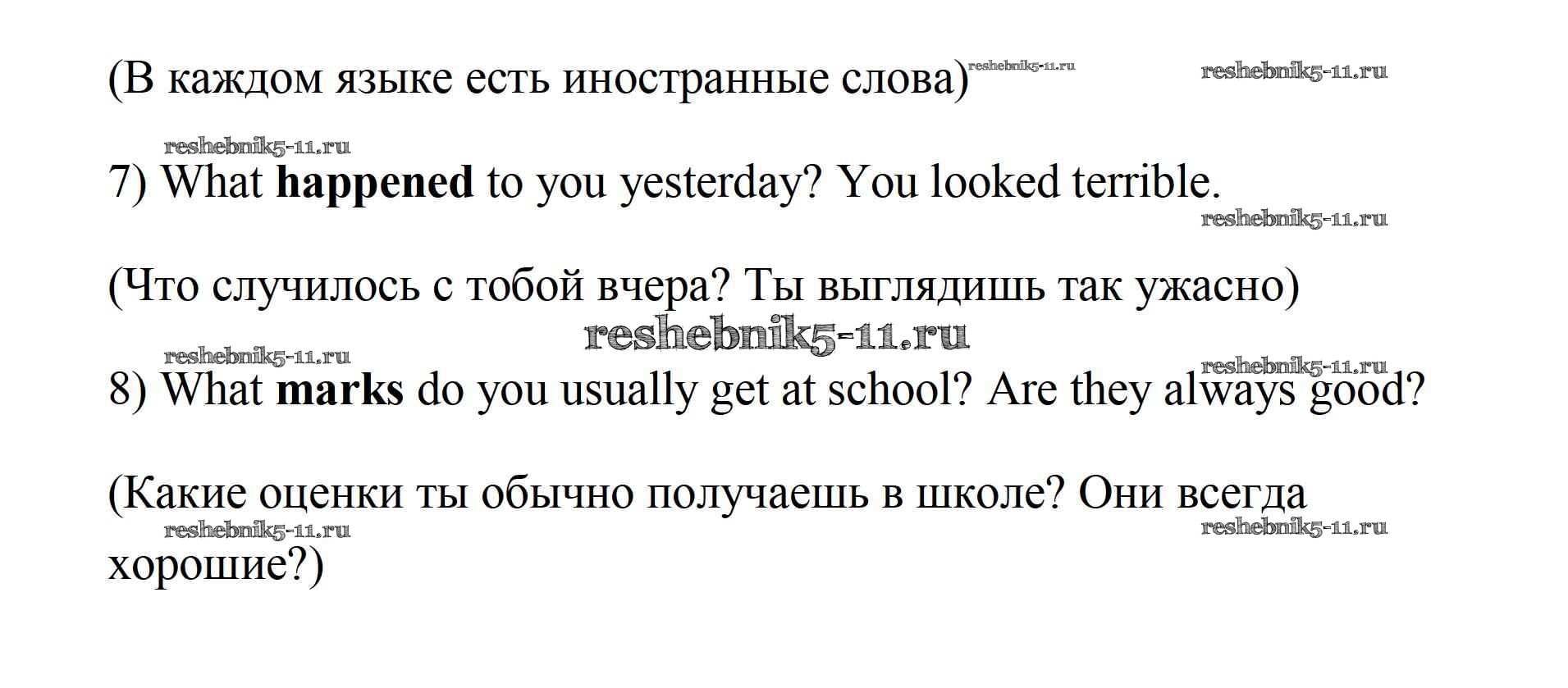 (В каждом языке есть иностранные слова)

7) What happened to you yesterday? You looked terrible.

(Что случилось с тобой вчера? Ты выглядишь так ужасно)

8) What marks do you usually get at school? Are they always good?

(Какие оценки ты обычно получаешь в школе? Они всегда хорошие?)

reshebnik5-11.ru